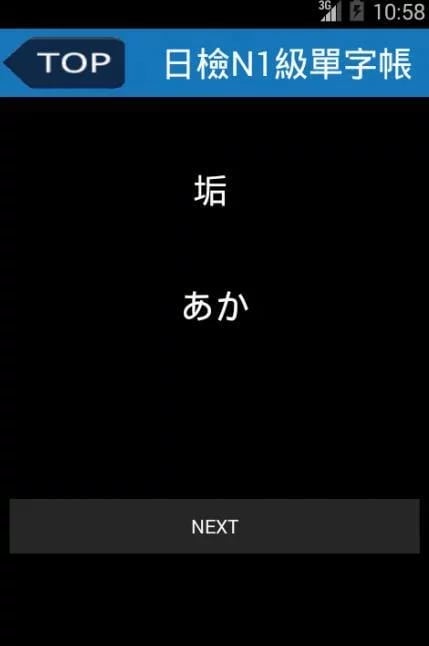 3G 10:58

TOP

日檢N1級單字帳

垢

あか

NEXT